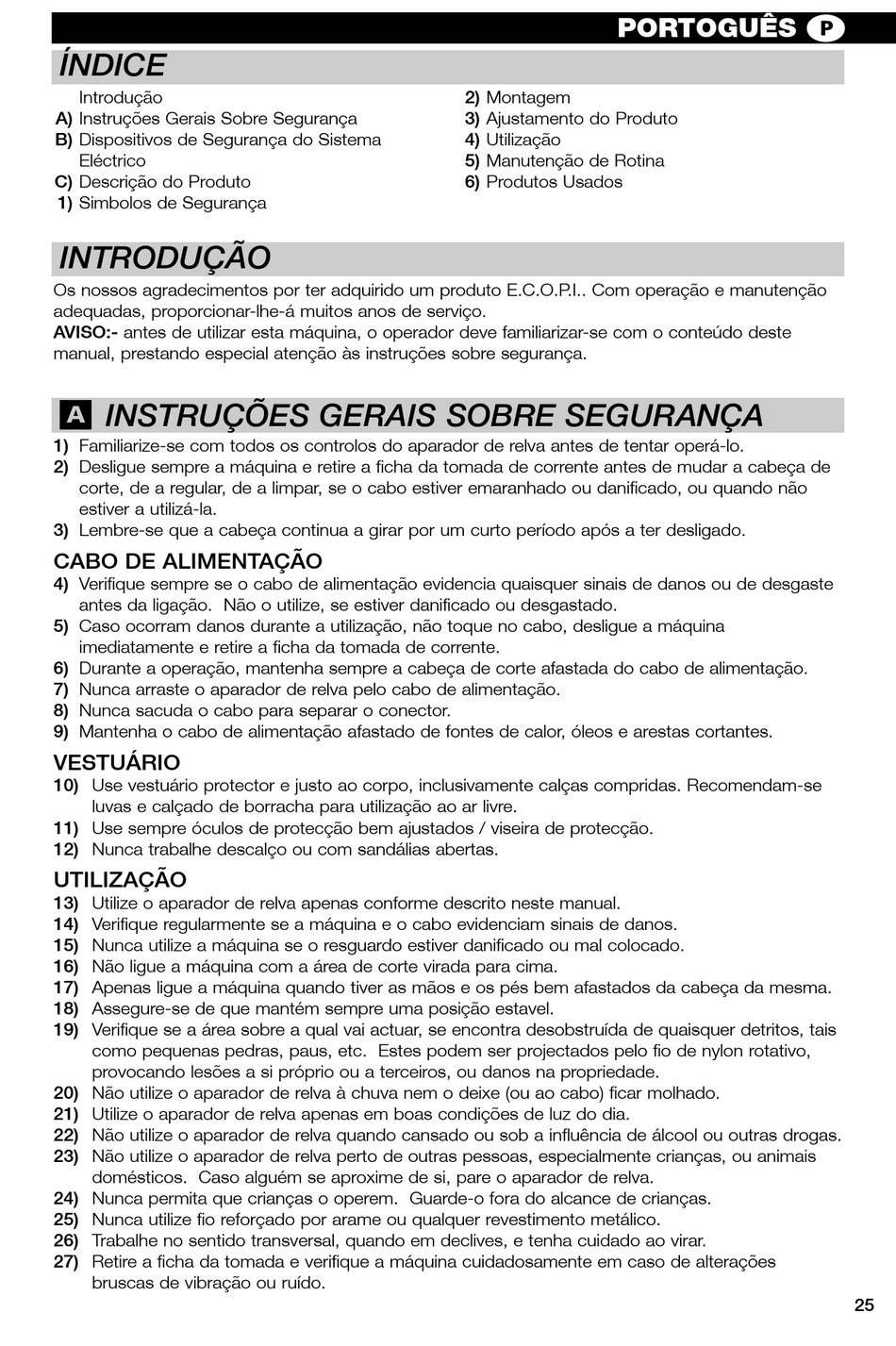 PORTOGUÊS P

ÍNDICE

Introdução
A) Instruções Gerais Sobre Segurança
B) Dispositivos de Segurança do Sistema Eléctrico
C) Descrição do Produto
1) Simbolos de Segurança

2) Montagem
3) Ajustamento do Produto
4) Utilização
5) Manutenção de Rotina
6) Produtos Usados

INTRODUÇÃO

Os nossos agradecimentos por ter adquirido um produto E.C.O.P.I.. Com operação e manutenção adequadas, proporcionar-lhe-á muitos anos de serviço.
AVISO:- antes de utilizar esta máquina, o operador deve familiarizar-se com o conteúdo deste manual, prestando especial atenção às instruções sobre segurança.

A INSTRUÇÕES GERAIS SOBRE SEGURANÇA

1) Familiarize-se com todos os controlos do aparador de relva antes de tentar operá-lo.
2) Desligue sempre a máquina e retire a ficha da tomada de corrente antes de mudar a cabeça de corte, de a regular, de a limpar, se o cabo estiver emaranhado ou danificado, ou quando não estiver a utilizá-la.
3) Lembre-se que a cabeça continua a girar por um curto período após a ter desligado.

CABO DE ALIMENTAÇÃO
4) Verifique sempre se o cabo de alimentação evidencia quaisquer sinais de danos ou de desgaste antes da ligação. Não o utilize, se estiver danificado ou desgastado.
5) Caso ocorram danos durante a utilização, não toque no cabo, desligue a máquina imediatamente e retire a ficha da tomada de corrente.
6) Durante a operação, mantenha sempre a cabeça de corte afastada do cabo de alimentação.
7) Nunca arraste o aparador de relva pelo cabo de alimentação.
8) Nunca sacuda o cabo para separar o conector.
9) Mantenha o cabo de alimentação afastado de fontes de calor, óleos e arestas cortantes.

VESTUÁRIO
10) Use vestuário protector e justo ao corpo, inclusivamente calças compridas. Recomendam-se luvas e calçado de borracha para utilização ao ar livre.
11) Use sempre óculos de protecção bem ajustados / viseira de protecção.
12) Nunca trabalhe descalço ou com sandálias abertas.

UTILIZAÇÃO
13) Utilize o aparador de relva apenas conforme descrito neste manual.
14) Verifique regularmente se a máquina e o cabo evidenciam sinais de danos.
15) Nunca utilize a máquina se o resguardo estiver danificado ou mal colocado.
16) Não ligue a máquina com a área de corte virada para cima.
17) Apenas ligue a máquina quando tiver as mãos e os pés bem afastados da cabeça da mesma.
18) Assegure-se de que mantém sempre uma posição estavel.
19) Verifique se a área sobre a qual vai actuar, se encontra desobstruída de quaisquer detritos, tais como pequenas pedras, paus, etc. Estes podem ser projectados pelo fio de nylon rotativo, provocando lesões a si próprio ou a terceiros, ou danos na propriedade.
20) Não utilize o aparador de relva à chuva nem o deixe (ou ao cabo) ficar molhado.
21) Utilize o aparador de relva apenas em boas condições de luz do dia.
22) Não utilize o aparador de relva quando cansado ou sob a influência de álcool ou outras drogas.
23) Não utilize o aparador de relva perto de outras pessoas, especialmente crianças, ou animais domésticos. Caso alguém se aproxime de si, pare o aparador de relva.
24) Nunca permita que crianças o operem. Guarde-o fora do alcance de crianças.
25) Nunca utilize fio reforçado por arame ou qualquer revestimento metálico.
26) Trabalhe no sentido transversal, quando em declives, e tenha cuidado ao virar.
27) Retire a ficha da tomada e verifique a máquina cuidadosamente em caso de alterações bruscas de vibração ou ruído.

25